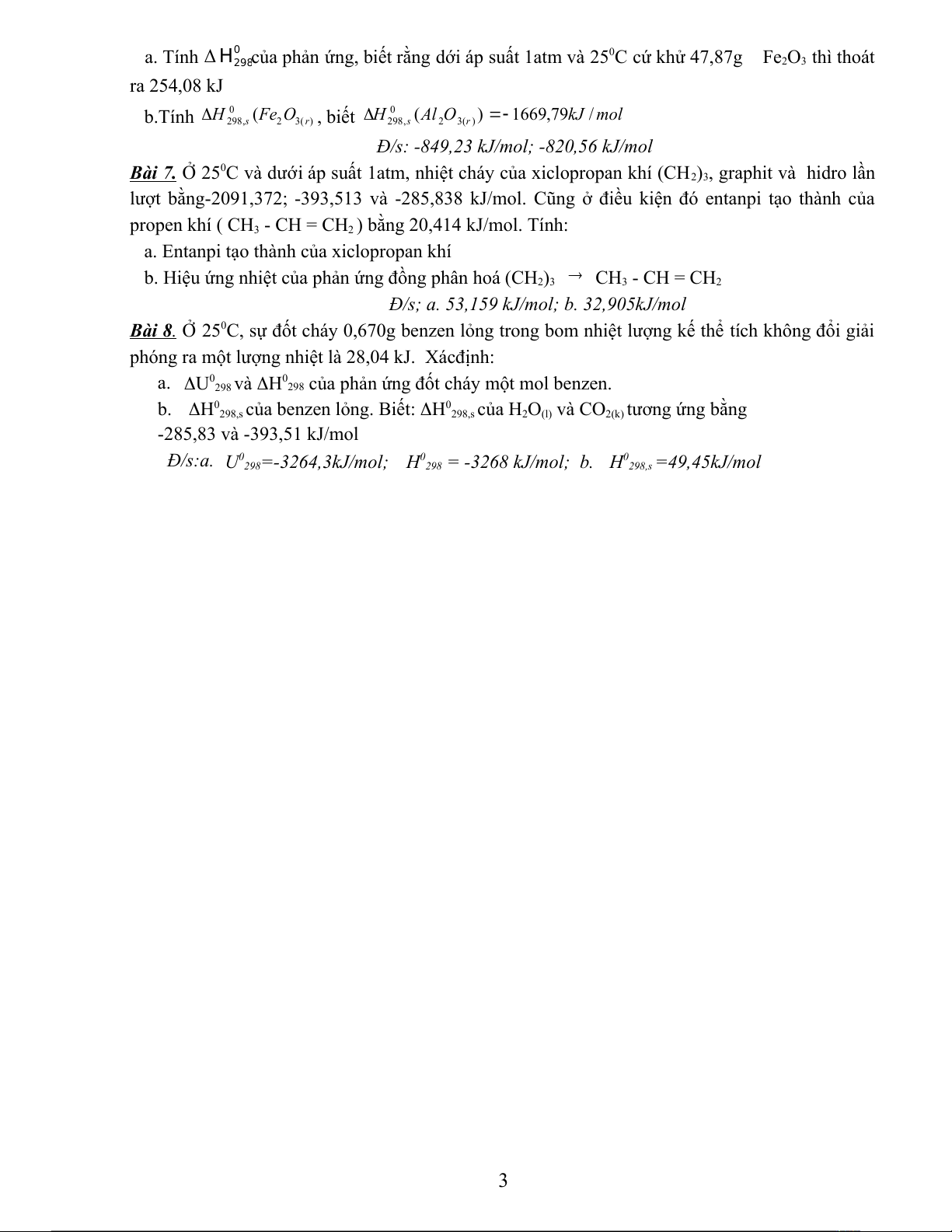 a. Tính $\Delta H^0_{298}$của phản ứng, biết rằng dới áp suất 1atm và $25^0C$ cứ khử 47,87g $Fe_2O_3$ thì thoát ra 254,08 kJ

b.Tính $\Delta H^0_{298,s}(Fe_2O_{3(r)}$, biết $\Delta H^0_{298,s}(Al_2O_{3(r)}) = -1669,79 kJ/mol$

Đ/s: -849,23 kJ/mol; -820,56 kJ/mol

Bài 7. Ở $25^0C$ và dưới áp suất 1atm, nhiệt cháy của xiclopropan khí $(CH_2)_3$, graphit và hidro lần lượt bằng-2091,372; -393,513 và -285,838 kJ/mol. Cũng ở điều kiện đó entanpi tạo thành của propen khí ( $CH_3 - CH = CH_2$ ) bằng 20,414 kJ/mol. Tính:

a. Entanpi tạo thành của xiclopropan khí

b. Hiệu ứng nhiệt của phản ứng đồng phân hoá $(CH_2)_3 \rightarrow CH_3 - CH = CH_2$

Đ/s; a. 53,159 kJ/mol; b. 32,905kJ/mol

Bài 8. Ở $25^0C$, sự đốt cháy 0,670g benzen lỏng trong bom nhiệt lượng kế thể tích không đổi giải phóng ra một lượng nhiệt là 28,04 kJ. Xácđịnh:

a. $\Delta U^0_{298}$ và $\Delta H^0_{298}$ của phản ứng đốt cháy một mol benzen.

b. $\Delta H^0_{298,s}$ của benzen lỏng. Biết: $\Delta H^0_{298,s}$ của $H_2O_{(l)}$ và $CO_{2(k)}$ tương ứng bằng -285,83 và -393,51 kJ/mol

Đ/s:a. $U^0_{298}$=-3264,3kJ/mol; $H^0_{298}$ = -3268 kJ/mol; b. $H^0_{298,s}$ =49,45kJ/mol

3